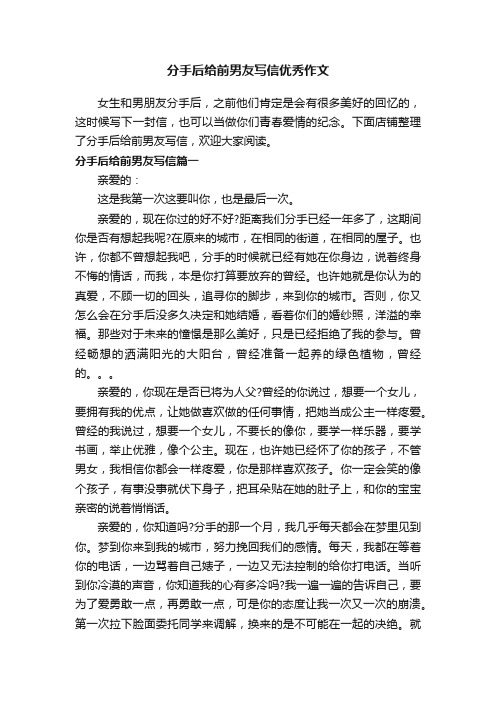 分手后给前男友写信优秀作文

女生和男朋友分手后，之前他们肯定是会有很多美好的回忆的，这时候写下一封信，也可以当做你们青春爱情的纪念。下面店铺整理了分手后给前男友写信，欢迎大家阅读。

分手后给前男友写信篇一

亲爱的：

这是我第一次这要叫你，也是最后一次。

亲爱的，现在你过的好不好?距离我们分手已经一年多了，这期间你是否有想起我呢?在原来的城市，在相同的街道，在相同的屋子。也许，你都不曾想起我吧，分手的时候就已经有她在你身边，说着终身不悔的情话，而我，本是你打算要放弃的曾经。也许她就是你认为的真爱，不顾一切的回头，追寻你的脚步，来到你的城市。否则，你又怎么会在分手后没多久决定和她结婚，看着你们的婚纱照，洋溢的幸福。那些对于未来的憧憬是那么美好，只是已经拒绝了我的参与。曾经畅想的洒满阳光的大阳台，曾经准备一起养的绿色植物，曾经的。。。

亲爱的，你现在是否已将为人父?曾经的你说过，想要一个女儿，要拥有我的优点，让她做喜欢做的任何事情，把她当成公主一样疼爱。曾经的我说过，想要一个女儿，不要长的像你，要学一样乐器，要学书画，举止优雅，像个公主。现在，也许她已经怀了你的孩子，不管男女，我相信你都会一样疼爱，你是那样喜欢孩子。你一定会笑的像个孩子，有事没事就伏下身子，把耳朵贴在她的肚子上，和你的宝宝亲密的说着悄悄话。

亲爱的，你知道吗?分手的那一个月，我几乎每天都会在梦里见到你。梦到你来到我的城市，努力挽回我们的感情。每天，我都在等着你的电话，一边骂着自己婊子，一边又无法控制的给你打电话。当听到你冷漠的声音，你知道我的心有多冷吗?我一遍一遍的告诉自己，要为了爱勇敢一点，再勇敢一点，可是你的态度让我一次又一次的崩溃。第一次拉下脸面委托同学来调解，换来的是不可能在一起的决绝。就